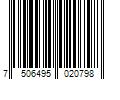 7 506495 020798